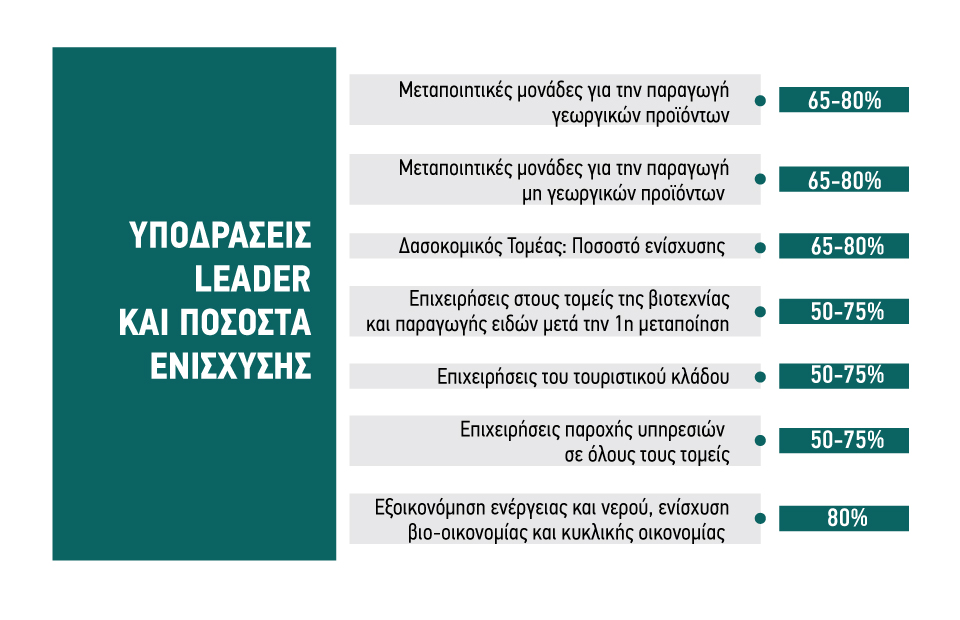 ΥΠΟΔΡΑΣΕΙΣ LEADER ΚΑΙ ΠΟΣΟΣΤΑ ΕΝΙΣΧΥΣΗΣ

Μεταποιητικές μονάδες για την παραγωγή γεωργικών προϊόντων
65-80%

Μεταποιητικές μονάδες για την παραγωγή μη γεωργικών προϊόντων
65-80%

Δασοκομικός Τομέας: Ποσοστό ενίσχυσης
65-80%

Επιχειρήσεις στους τομείς της βιοτεχνίας και παραγωγής ειδών μετά την 1η μεταποίηση
50-75%

Επιχειρήσεις του τουριστικού κλάδου
50-75%

Επιχειρήσεις παροχής υπηρεσιών σε όλους τους τομείς
50-75%

Εξοικονόμηση ενέργειας και νερού, ενίσχυση βιο-οικονομίας και κυκλικής οικονομίας
80%